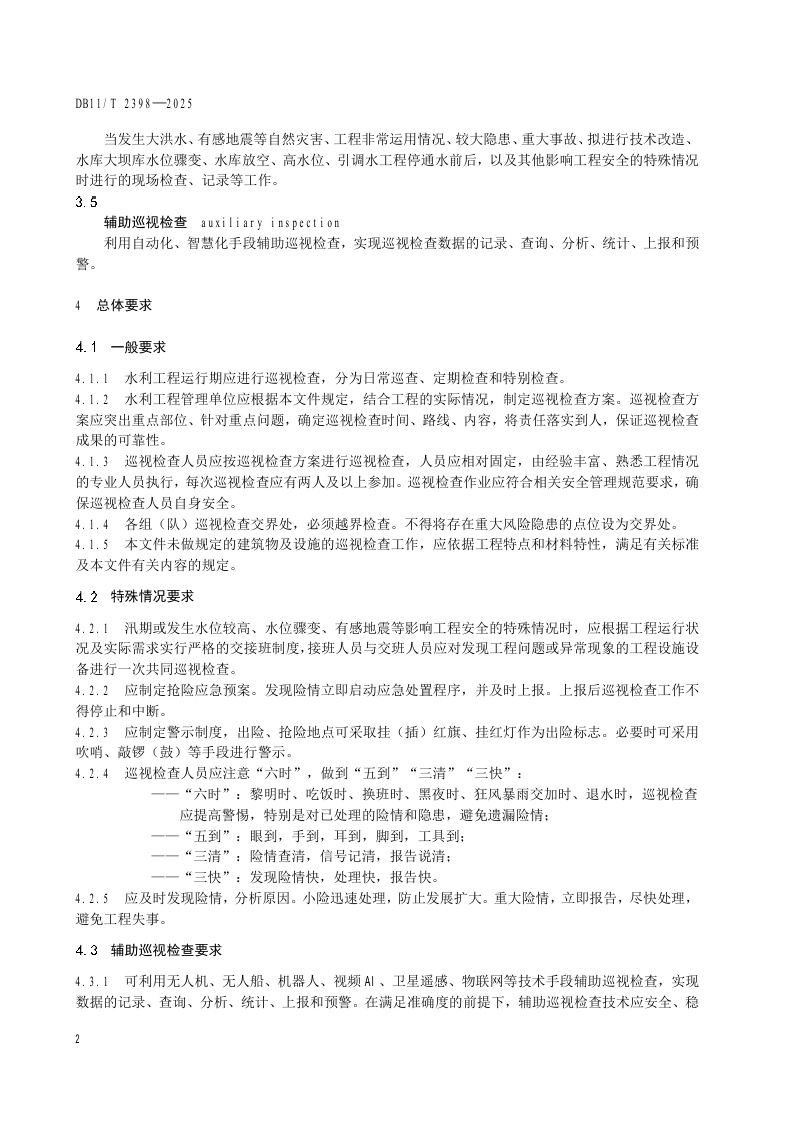 DB11/T 2398—2025

当发生大洪水、有感地震等自然灾害、工程非常运用情况、较大隐患、重大事故、拟进行技术改造、水库大坝库水位骤变、水库放空、高水位、引调水工程停通水前后，以及其他影响工程安全的特殊情况时进行的现场检查、记录等工作。

3.5
辅助巡视检查 auxiliary inspection
利用自动化、智慧化手段辅助巡视检查，实现巡视检查数据的记录、查询、分析、统计、上报和预警。

4 总体要求

4.1 一般要求

4.1.1 水利工程运行期应进行巡视检查，分为日常巡查、定期检查和特别检查。

4.1.2 水利工程管理单位应根据本文件规定，结合工程的实际情况，制定巡视检查方案。巡视检查方案应突出重点部位、针对重点问题，确定巡视检查时间、路线、内容，将责任落实到人，保证巡视检查成果的可靠性。

4.1.3 巡视检查人员应按巡视检查方案进行巡视检查，人员应相对固定，由经验丰富、熟悉工程情况的专业人员执行，每次巡视检查应有两人及以上参加。巡视检查作业应符合相关安全管理规范要求，确保巡视检查人员自身安全。

4.1.4 各组（队）巡视检查交界处，必须越界检查。不得将存在重大风险隐患的点位设为交界处。

4.1.5 本文件未做规定的建筑物及设施的巡视检查工作，应依据工程特点和材料特性，满足有关标准及本文件有关内容的规定。

4.2 特殊情况要求

4.2.1 汛期或发生水位较高、水位骤变、有感地震等影响工程安全的特殊情况时，应根据工程运行状况及实际需求实行严格的交接班制度，接班人员与交班人员应对发现工程问题或异常现象的工程设施设备进行一次共同巡视检查。

4.2.2 应制定抢险应急预案。发现险情立即启动应急处置程序，并及时上报。上报后巡视检查工作不得停止和中断。

4.2.3 应制定警示制度，出险、抢险地点可采取挂（插）红旗、挂红灯作为出险标志。必要时可采用吹哨、敲锣（鼓）等手段进行警示。

4.2.4 巡视检查人员应注意“六时”，做到“五到”“三清”“三快”：
——“六时”：黎明时、吃饭时、换班时、黑夜时、狂风暴雨交加时、退水时，巡视检查应提高警惕，特别是对已处理的险情和隐患，避免遗漏险情；
——“五到”：眼到，手到，耳到，脚到，工具到；
——“三清”：险情查清，信号记清，报告说清；
——“三快”：发现险情快，处理快，报告快。

4.2.5 应及时发现险情，分析原因。小险迅速处理，防止发展扩大。重大险情，立即报告，尽快处理，避免工程失事。

4.3 辅助巡视检查要求

4.3.1 可利用无人机、无人船、机器人、视频AI、卫星遥感、物联网等技术手段辅助巡视检查，实现数据的记录、查询、分析、统计、上报和预警。在满足准确度的前提下，辅助巡视检查技术应安全、稳

2